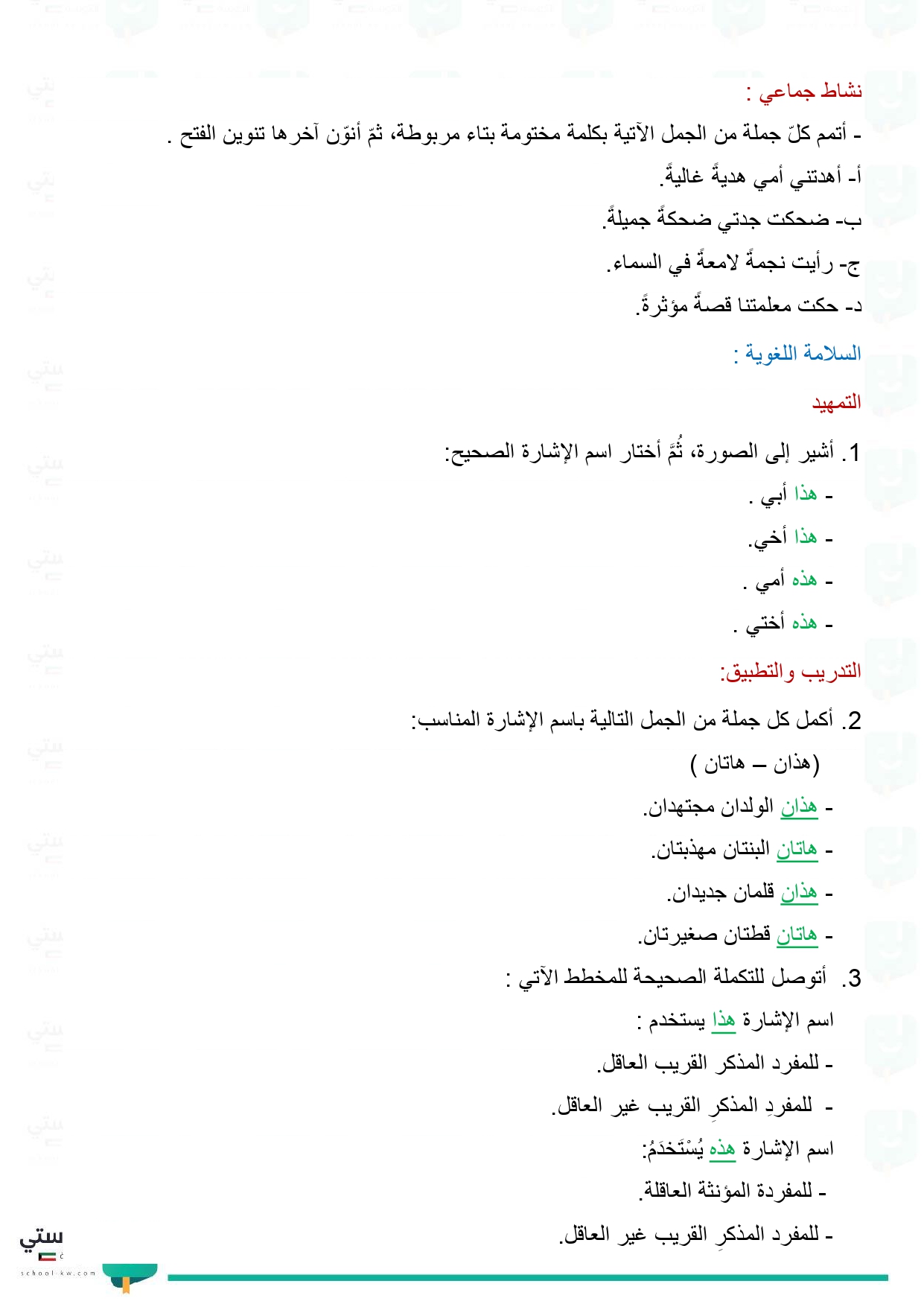 نشاط جماعي :

- أتمم كلّ جملة من الجمل الآتية بكلمة مختومة بتاء مربوطة، ثمّ أنوّن آخرها تنوين الفتح .

أ- أهدتني أمي هديةً غاليةً.

ب- ضحكت جدتي ضحكةً جميلةً.

ج- رأيت نجمةً لامعةً في السماء.

د- حكت معلمتنا قصةً مؤثرةً.

السلامة اللغوية :

التمهيد

1. أشير إلى الصورة، ثُمَّ أختار اسم الإشارة الصحيح:

- هذا أبي .

- هذا أخي.

- هذه أمي .

- هذه أختي .

التدريب والتطبيق:

2. أكمل كل جملة من الجمل التالية باسم الإشارة المناسب:

(هذان – هاتان )

- هذان الولدان مجتهدان.

- هاتان البنتان مهذبتان.

- هذان قلمان جديدان.

- هاتان قطتان صغيرتان.

3. أتوصل للتكملة الصحيحة للمخطط الآتي :

اسم الإشارة هذا يستخدم :

- للمفرد المذكر القريب العاقل.

- للمفردِ المذكرِ القريب غير العاقل.

اسم الإشارة هذه يُسْتَخدَمُ:

- للمفردة المؤنثة العاقلة.

- للمفرد المذكرِ القريب غير العاقل.

ستي
school-kw.com